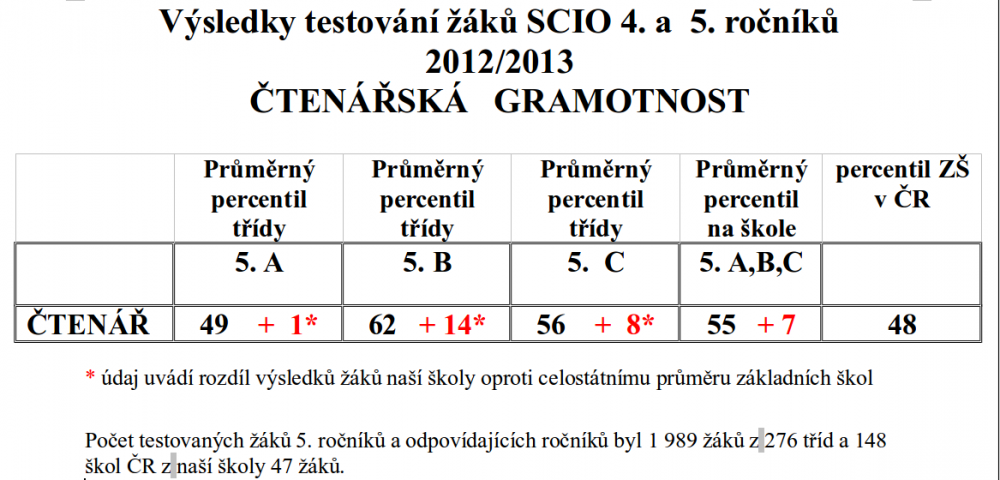 Výsledky testování žáků SCIO 4. a 5. ročníků
2012/2013
ČTENÁŘSKÁ GRAMOTNOST

| | Průměrný percentil třídy | Průměrný percentil třídy | Průměrný percentil třídy | Průměrný percentil na škole | percentil ZŠ v ČR |
|---|---|---|---|---|---|
| | 5. A | 5. B | 5. C | 5. A,B,C | |
| ČTENÁŘ | 49 + 1* | 62 + 14* | 56 + 8* | 55 + 7 | 48 |

* údaj uvádí rozdíl výsledků žáků naší školy oproti celostátnímu průměru základních škol

Počet testovaných žáků 5. ročníků a odpovídajících ročníků byl 1 989 žáků z 276 tříd a 148 škol ČR z naší školy 47 žáků.